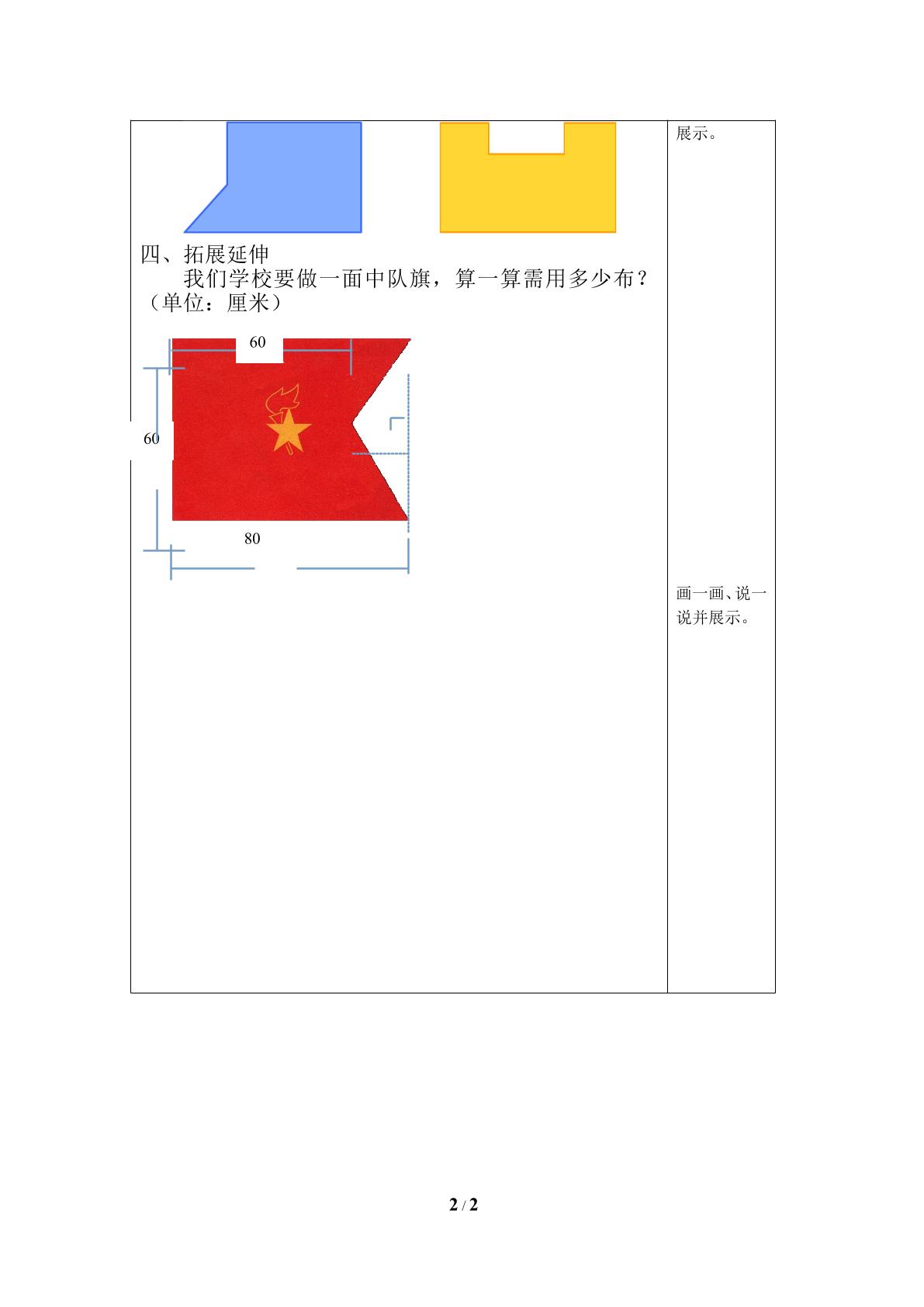 四、拓展延伸

我们学校要做一面中队旗，算一算需用多少布？（单位：厘米）

60

60

80

展示。

画一画、说一说并展示。

2 / 2